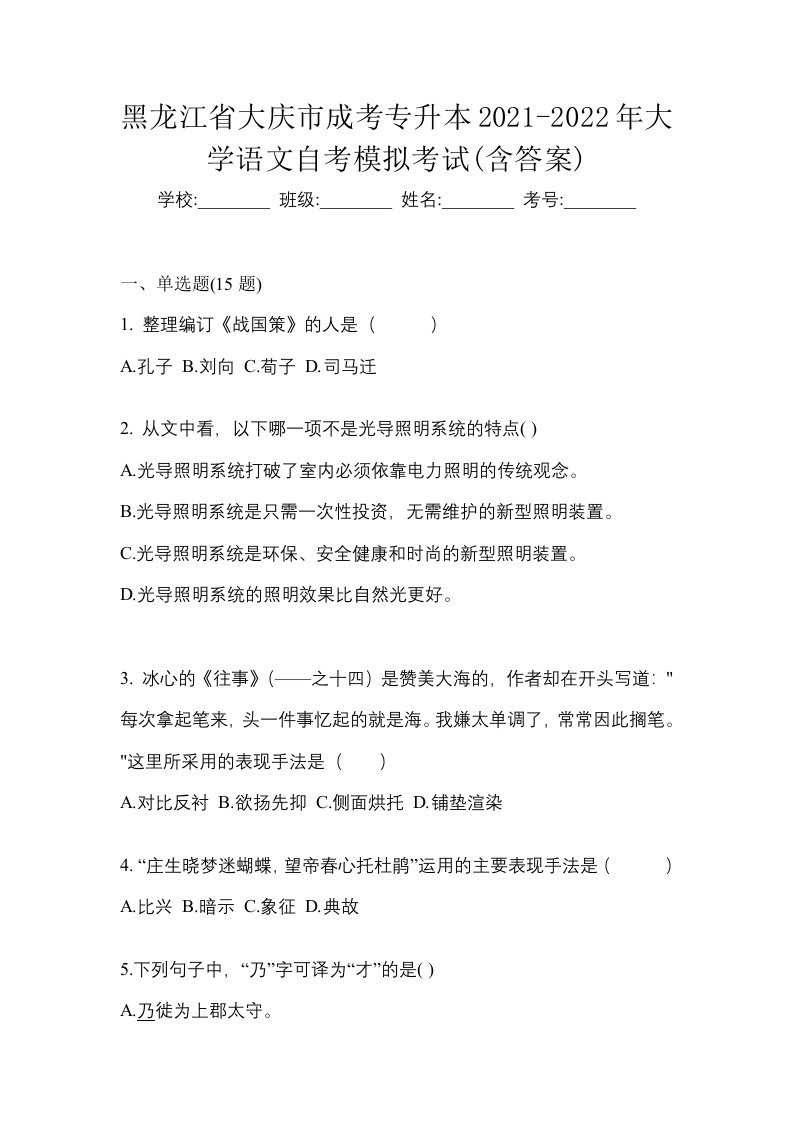 黑龙江省大庆市成考专升本2021-2022年大学语文自考模拟考试(含答案)

学校:________ 班级:________ 姓名:________ 考号:________

一、单选题(15 题)

1. 整理编订《战国策》的人是（　　）

A.孔子 B.刘向 C.荀子 D.司马迁

2. 从文中看，以下哪一项不是光导照明系统的特点( )

A.光导照明系统打破了室内必须依靠电力照明的传统观念。

B.光导照明系统是只需一次性投资，无需维护的新型照明装置。

C.光导照明系统是环保、安全健康和时尚的新型照明装置。

D.光导照明系统的照明效果比自然光更好。

3. 冰心的《往事》(——之十四）是赞美大海的，作者却在开头写道："每次拿起笔来，头一件事忆起的就是海。我嫌太单调了，常常因此搁笔。"这里所采用的表现手法是（　　）

A.对比反衬 B.欲扬先抑 C.侧面烘托 D.铺垫渲染

4. “庄生晓梦迷蝴蝶，望帝春心托杜鹃”运用的主要表现手法是（　　）

A.比兴 B.暗示 C.象征 D.典故

5.下列句子中，“乃”字可译为“才”的是( )

A.乃徙为上郡太守。